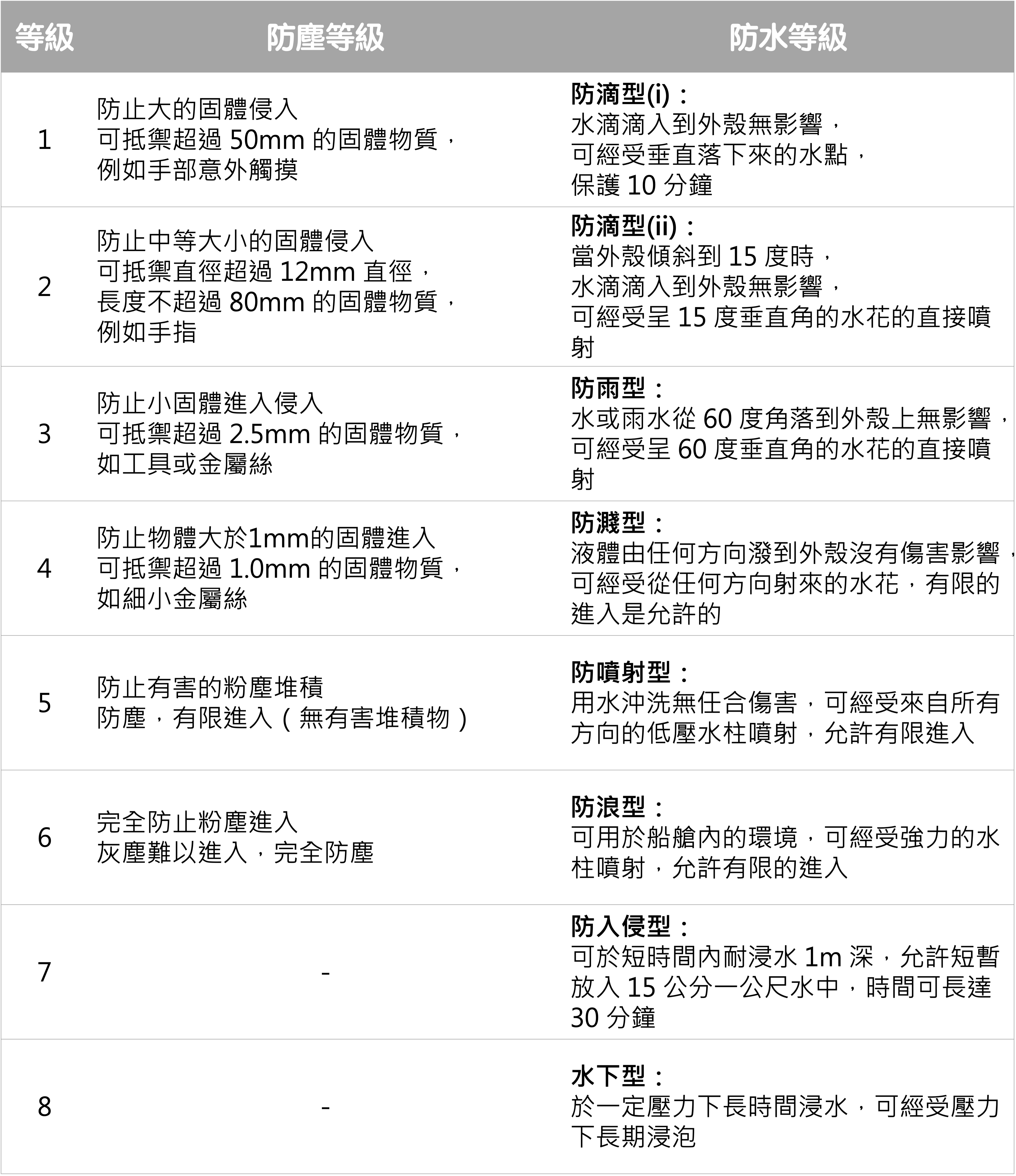 | 等級 | 防塵等級 | 防水等級 |
|---|---|---|
| 1 | 防止大的固體侵入 可抵禦超過50mm的固體物質，例如手部意外觸摸 | 防滴型(i)：水滴滴入到外殼無影響，可經受垂直落下來的水點，保護10分鐘 |
| 2 | 防止中等大小的固體侵入 可抵禦直徑超過12mm直徑，長度不超過80mm的固體物質，例如手指 | 防滴型(ii)：當外殼傾斜到15度時，水滴滴入到外殼無影響，可經受呈15度垂直角的水花的直接噴射 |
| 3 | 防止小固體進入侵入 可抵禦超過2.5mm的固體物質，如工具或金屬絲 | 防雨型：水或雨水從60度角落到外殼上無影響，可經受呈60度垂直角的水花的直接噴射 |
| 4 | 防止物體大於1mm的固體進入 可抵禦超過1.0mm的固體物質，如細小金屬絲 | 防濺型：液體由任何方向潑到外殼沒有傷害影響，可經受從任何方向射來的水花，有限的進入是允許的 |
| 5 | 防止有害的粉塵堆積 防塵，有限進入（無有害堆積物） | 防噴射型：用水沖洗無任合傷害，可經受來自所有方向的低壓水柱噴射，允許有限進入 |
| 6 | 完全防止粉塵進入 灰塵難以進入，完全防塵 | 防浪型：可用於船艙內的環境，可經受強力的水柱噴射，允許有限的進入 |
| 7 | - | 防入侵型：可於短時間內耐浸水1m深，允許短暫放入15公分一公尺水中，時間可長達30分鐘 |
| 8 | - | 水下型：於一定壓力下長時間浸水，可經受壓力下長期浸泡 |